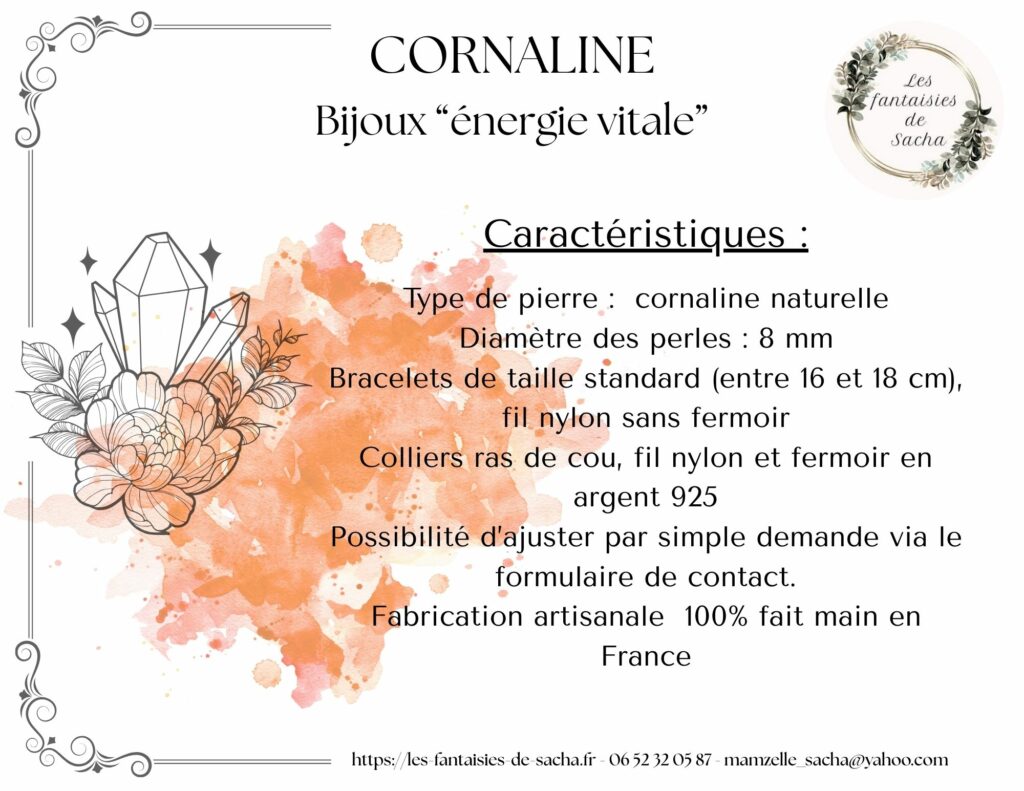 CORNALINE
Bijoux “énergie vitale”

Les fantaisies de Sacha

Caractéristiques :

Type de pierre : cornaline naturelle
Diamètre des perles : 8 mm
Bracelets de taille standard (entre 16 et 18 cm), fil nylon sans fermoir
Colliers ras de cou, fil nylon et fermoir en argent 925
Possibilité d'ajuster par simple demande via le formulaire de contact.
Fabrication artisanale 100% fait main en France

https://les-fantaisies-de-sacha.fr - 06 52 32 05 87 - mamzelle_sacha@yahoo.com